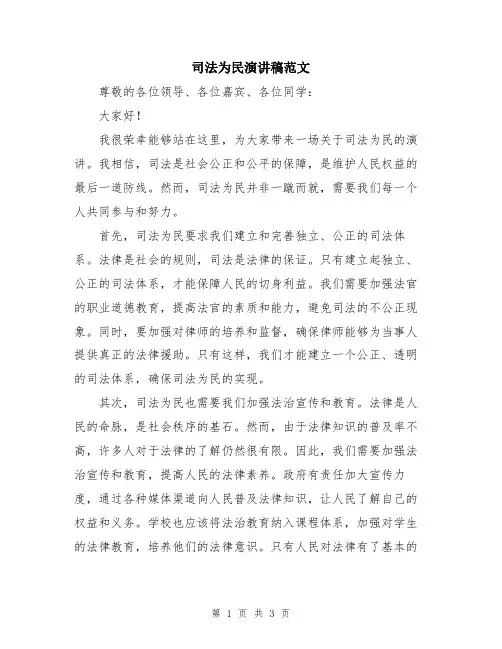 司法为民演讲稿范文

尊敬的各位领导、各位嘉宾、各位同学：

大家好！

我很荣幸能够站在这里，为大家带来一场关于司法为民的演讲。我相信，司法是社会公正和公平的保障，是维护人民权益的最后一道防线。然而，司法为民并非一蹴而就，需要我们每一个人共同参与和努力。

首先，司法为民要求我们建立和完善独立、公正的司法体系。法律是社会的规则，司法是法律的保证。只有建立起独立、公正的司法体系，才能保障人民的切身利益。我们需要加强法官的职业道德教育，提高法官的素质和能力，避免司法的不公正现象。同时，要加强对律师的培养和监督，确保律师能够为当事人提供真正的法律援助。只有这样，我们才能建立一个公正、透明的司法体系，确保司法为民的实现。

其次，司法为民也需要我们加强法治宣传和教育。法律是人民的命脉，是社会秩序的基石。然而，由于法律知识的普及率不高，许多人对于法律的了解仍然很有限。因此，我们需要加强法治宣传和教育，提高人民的法律素养。政府有责任加大宣传力度，通过各种媒体渠道向人民普及法律知识，让人民了解自己的权益和义务。学校也应该将法治教育纳入课程体系，加强对学生的法律教育，培养他们的法律意识。只有人民对法律有了基本的

第 1 页 共 3 页